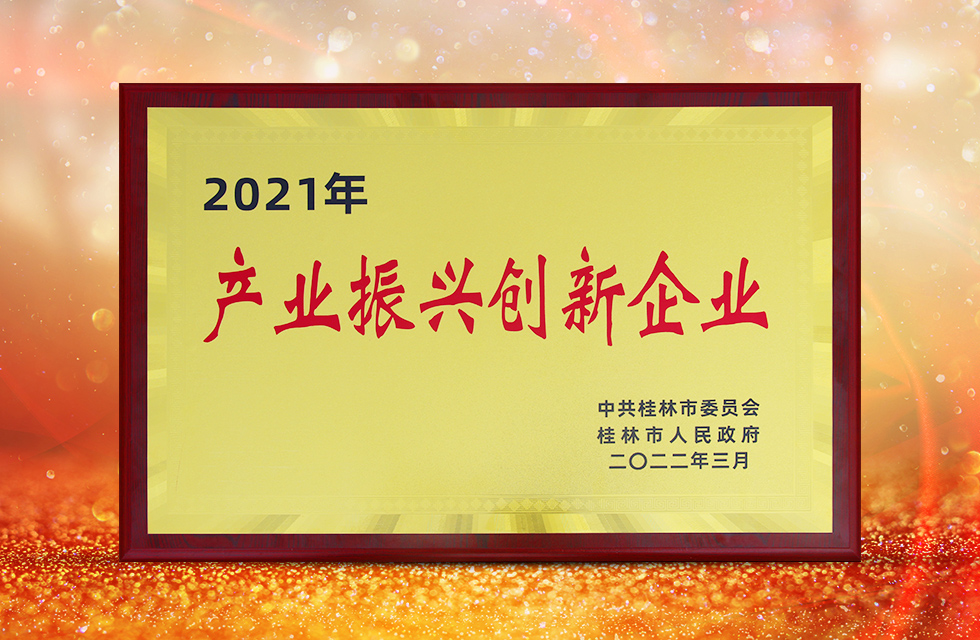 2021年

产业振兴创新企业

中共桂林市委员会
桂林市人民政府
二〇二二年三月